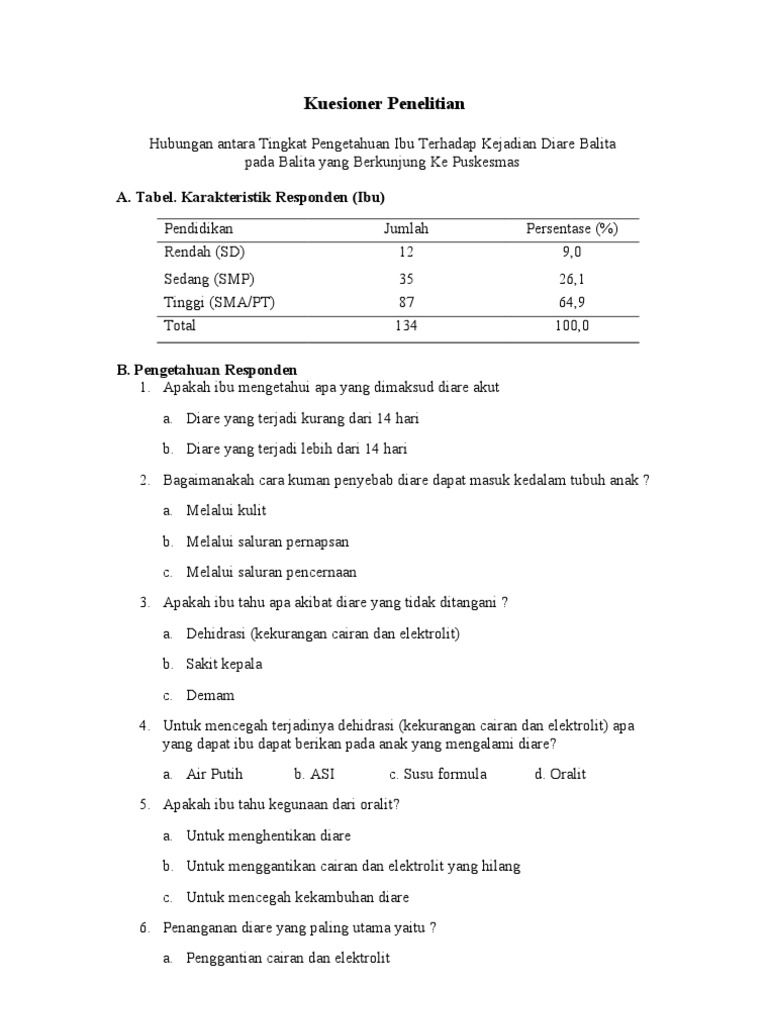 Kuesioner Penelitian

Hubungan antara Tingkat Pengetahuan Ibu Terhadap Kejadian Diare Balita pada Balita yang Berkunjung Ke Puskesmas

A. Tabel. Karakteristik Responden (Ibu)

| Pendidikan | Jumlah | Persentase (%) |
|---|---|---|
| Rendah (SD) | 12 | 9,0 |
| Sedang (SMP) | 35 | 26,1 |
| Tinggi (SMA/PT) | 87 | 64,9 |
| Total | 134 | 100,0 |

B. Pengetahuan Responden

1. Apakah ibu mengetahui apa yang dimaksud diare akut

a. Diare yang terjadi kurang dari 14 hari

b. Diare yang terjadi lebih dari 14 hari

2. Bagaimanakah cara kuman penyebab diare dapat masuk kedalam tubuh anak ?

a. Melalui kulit

b. Melalui saluran pernapsan

c. Melalui saluran pencernaan

3. Apakah ibu tahu apa akibat diare yang tidak ditangani ?

a. Dehidrasi (kekurangan cairan dan elektrolit)

b. Sakit kepala

c. Demam

4. Untuk mencegah terjadinya dehidrasi (kekurangan cairan dan elektrolit) apa yang dapat ibu dapat berikan pada anak yang mengalami diare?

a. Air Putih b. ASI c. Susu formula d. Oralit

5. Apakah ibu tahu kegunaan dari oralit?

a. Untuk menghentikan diare

b. Untuk menggantikan cairan dan elektrolit yang hilang

c. Untuk mencegah kekambuhan diare

6. Penanganan diare yang paling utama yaitu ?

a. Penggantian cairan dan elektrolit